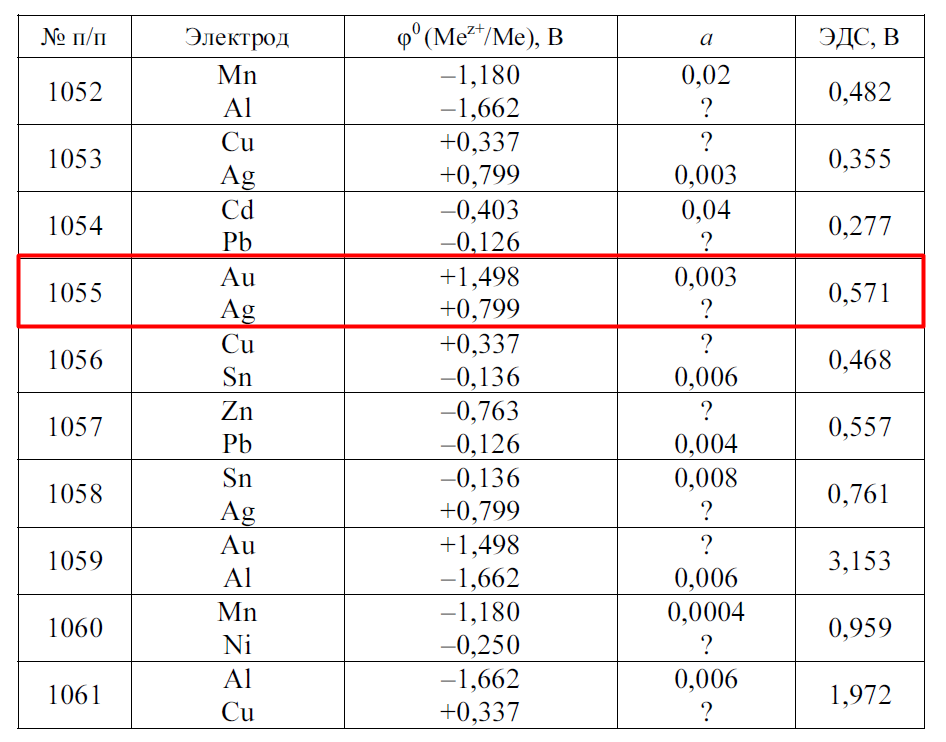 | № п/п | Электрод | $\varphi^0(Me^{z+}/Me)$, В | a | ЭДС, В |
|---|---|---|---|---|
| 1052 | Mn Al | –1,180 –1,662 | 0,02 ? | 0,482 |
| 1053 | Cu Ag | +0,337 +0,799 | ? 0,003 | 0,355 |
| 1054 | Cd Pb | –0,403 –0,126 | 0,04 ? | 0,277 |
| 1055 | Au Ag | +1,498 +0,799 | 0,003 ? | 0,571 |
| 1056 | Cu Sn | +0,337 –0,136 | ? 0,006 | 0,468 |
| 1057 | Zn Pb | –0,763 –0,126 | ? 0,004 | 0,557 |
| 1058 | Sn Ag | –0,136 +0,799 | 0,008 ? | 0,761 |
| 1059 | Au Al | +1,498 –1,662 | ? 0,006 | 3,153 |
| 1060 | Mn Ni | –1,180 –0,250 | 0,0004 ? | 0,959 |
| 1061 | Al Cu | –1,662 +0,337 | 0,006 ? | 1,972 |